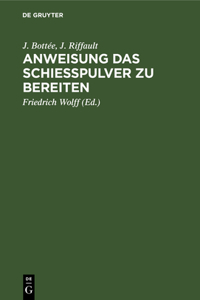 DE GRUYTER

J. Bottée, J. Riffault

ANWEISUNG DAS SCHIESSPULVER ZU BEREITEN

Friedrich Wolff (Ed.)

DE
G